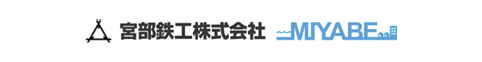 宮部鉄工株式会社 MIYABE